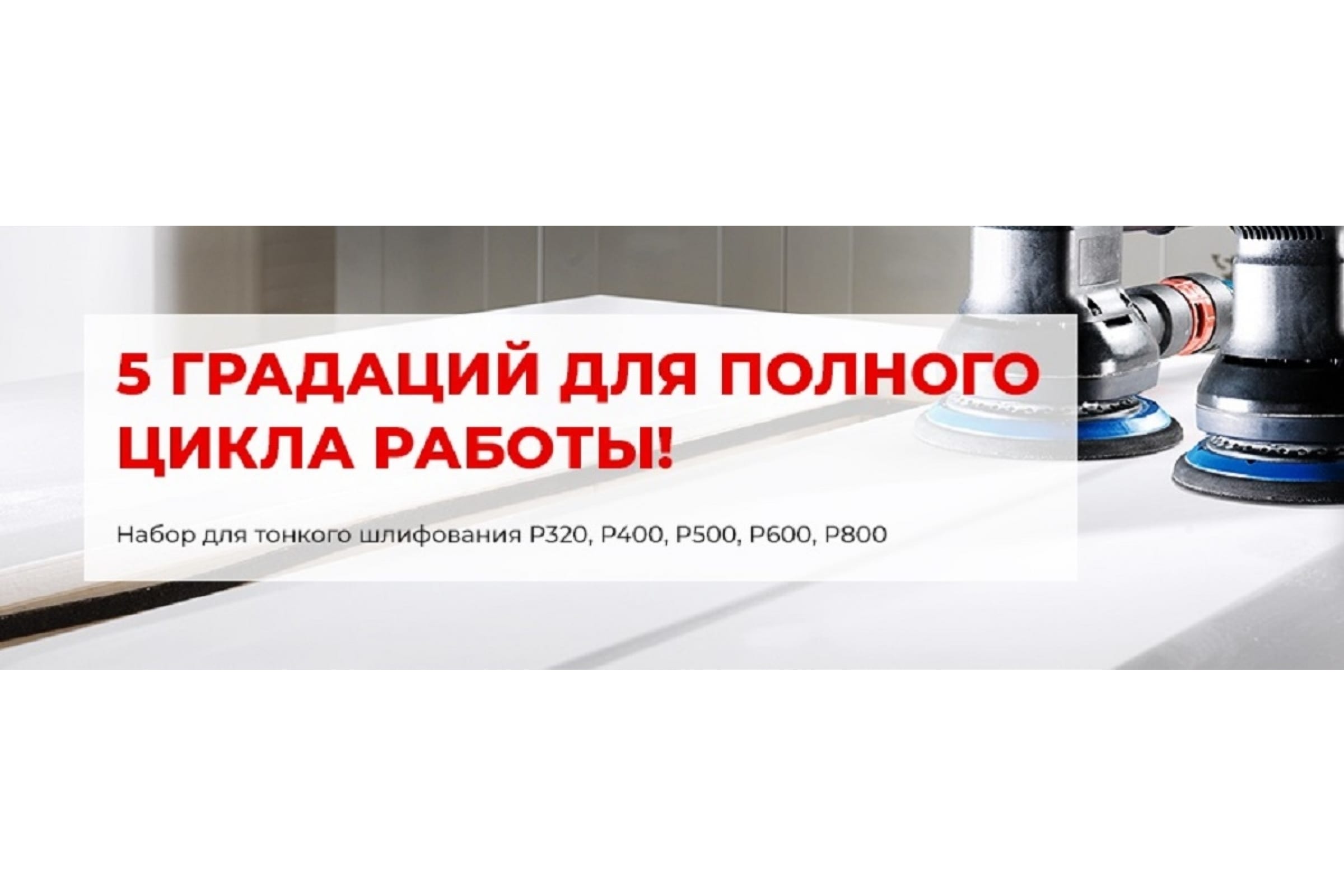 5 ГРАДАЦИЙ ДЛЯ ПОЛНОГО ЦИКЛА РАБОТЫ!

Набор для тонкого шлифования P320, P400, P500, P600, P800